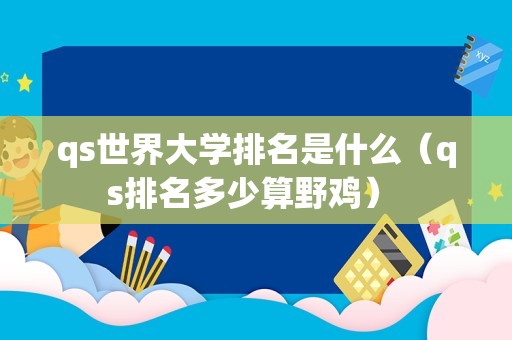 xyz

qs世界大学排名是什么（qs排名多少算野鸡）